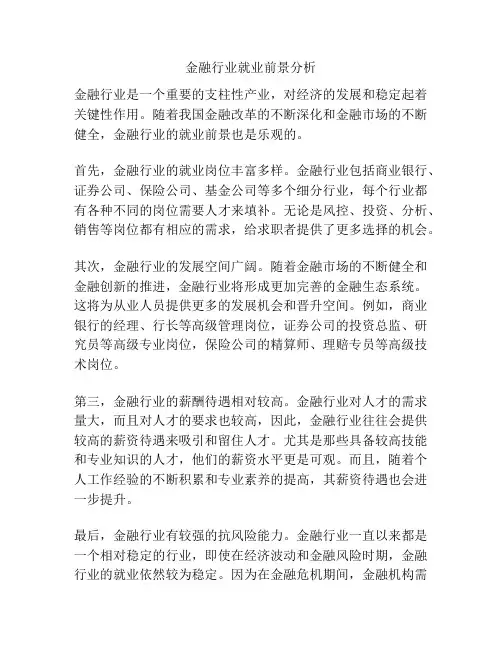 金融行业就业前景分析

金融行业是一个重要的支柱性产业，对经济的发展和稳定起着关键性作用。随着我国金融改革的不断深化和金融市场的不断健全，金融行业的就业前景也是乐观的。

首先，金融行业的就业岗位丰富多样。金融行业包括商业银行、证券公司、保险公司、基金公司等多个细分行业，每个行业都有各种不同的岗位需要人才来填补。无论是风控、投资、分析、销售等岗位都有相应的需求，给求职者提供了更多选择的机会。

其次，金融行业的发展空间广阔。随着金融市场的不断健全和金融创新的推进，金融行业将形成更加完善的金融生态系统。这将为从业人员提供更多的发展机会和晋升空间。例如，商业银行的经理、行长等高级管理岗位，证券公司的投资总监、研究员等高级专业岗位，保险公司的精算师、理赔专员等高级技术岗位。

第三，金融行业的薪酬待遇相对较高。金融行业对人才的需求量大，而且对人才的要求也较高，因此，金融行业往往会提供较高的薪资待遇来吸引和留住人才。尤其是那些具备较高技能和专业知识的人才，他们的薪资水平更是可观。而且，随着个人工作经验的不断积累和专业素养的提高，其薪资待遇也会进一步提升。

最后，金融行业有较强的抗风险能力。金融行业一直以来都是一个相对稳定的行业，即使在经济波动和金融风险时期，金融行业的就业依然较为稳定。因为在金融危机期间，金融机构需